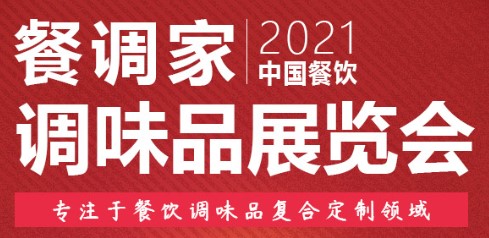 餐调家 2021 中国餐饮

调味品展览会

专注于餐饮调味品复合定制领域